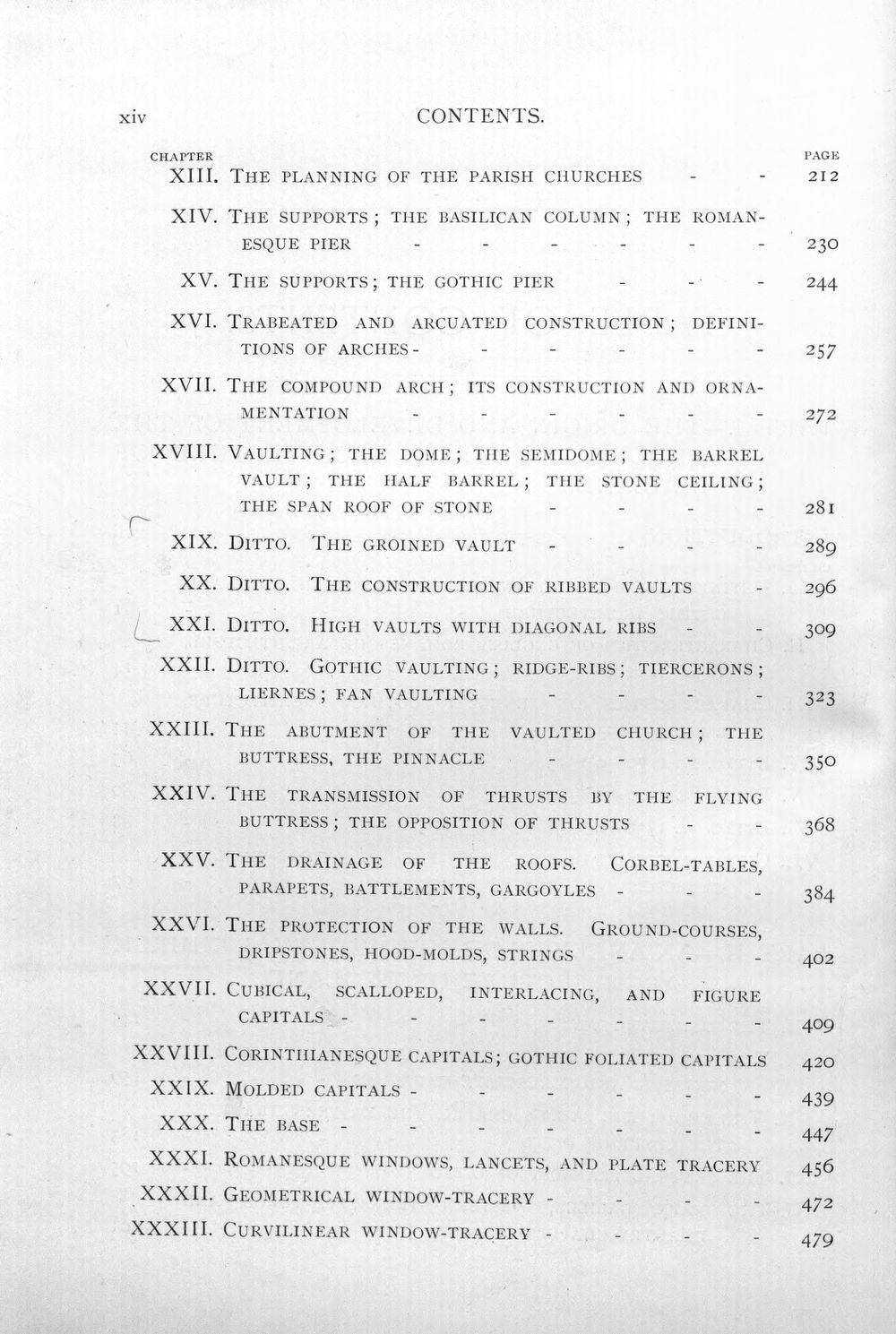 xiv CONTENTS.

CHAPTER PAGE

XIII. The planning of the parish churches 212

XIV. The supports; the basilican column; the romanesque pier 230

XV. The supports; the gothic pier 244

XVI. Trabeated and arcuated construction; definitions of arches 257

XVII. The compound arch; its construction and ornamentation 272

XVIII. Vaulting; the dome; the semidome; the barrel vault; the half barrel; the stone ceiling; the span roof of stone 281

XIX. Ditto. The groined vault 289

XX. Ditto. The construction of ribbed vaults 296

XXI. Ditto. High vaults with diagonal ribs 309

XXII. Ditto. Gothic vaulting; ridge-ribs; tiercerons; liernes; fan vaulting 323

XXIII. The abutment of the vaulted church; the buttress, the pinnacle 350

XXIV. The transmission of thrusts by the flying buttress; the opposition of thrusts 368

XXV. The drainage of the roofs. Corbel-tables, parapets, battlements, gargoyles 384

XXVI. The protection of the walls. Ground-courses, dripstones, hood-molds, strings 402

XXVII. Cubical, scalloped, interlacing, and figure capitals 409

XXVIII. Corinthianesque capitals; gothic foliated capitals 420

XXIX. Molded capitals 439

XXX. The base 447

XXXI. Romanesque windows, lancets, and plate tracery 456

XXXII. Geometrical window-tracery 472

XXXIII. Curvilinear window-tracery 479